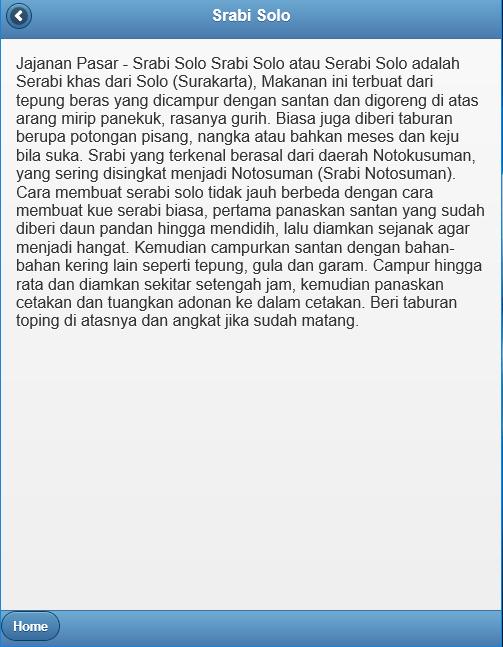 Srabi Solo

Jajanan Pasar - Srabi Solo Srabi Solo atau Serabi Solo adalah Serabi khas dari Solo (Surakarta), Makanan ini terbuat dari tepung beras yang dicampur dengan santan dan digoreng di atas arang mirip panekuk, rasanya gurih. Biasa juga diberi taburan berupa potongan pisang, nangka atau bahkan meses dan keju bila suka. Srabi yang terkenal berasal dari daerah Notokusuman, yang sering disingkat menjadi Notosuman (Srabi Notosuman). Cara membuat serabi solo tidak jauh berbeda dengan cara membuat kue serabi biasa, pertama panaskan santan yang sudah diberi daun pandan hingga mendidih, lalu diamkan sejanak agar menjadi hangat. Kemudian campurkan santan dengan bahan-bahan kering lain seperti tepung, gula dan garam. Campur hingga rata dan diamkan sekitar setengah jam, kemudian panaskan cetakan dan tuangkan adonan ke dalam cetakan. Beri taburan toping di atasnya dan angkat jika sudah matang.

Home